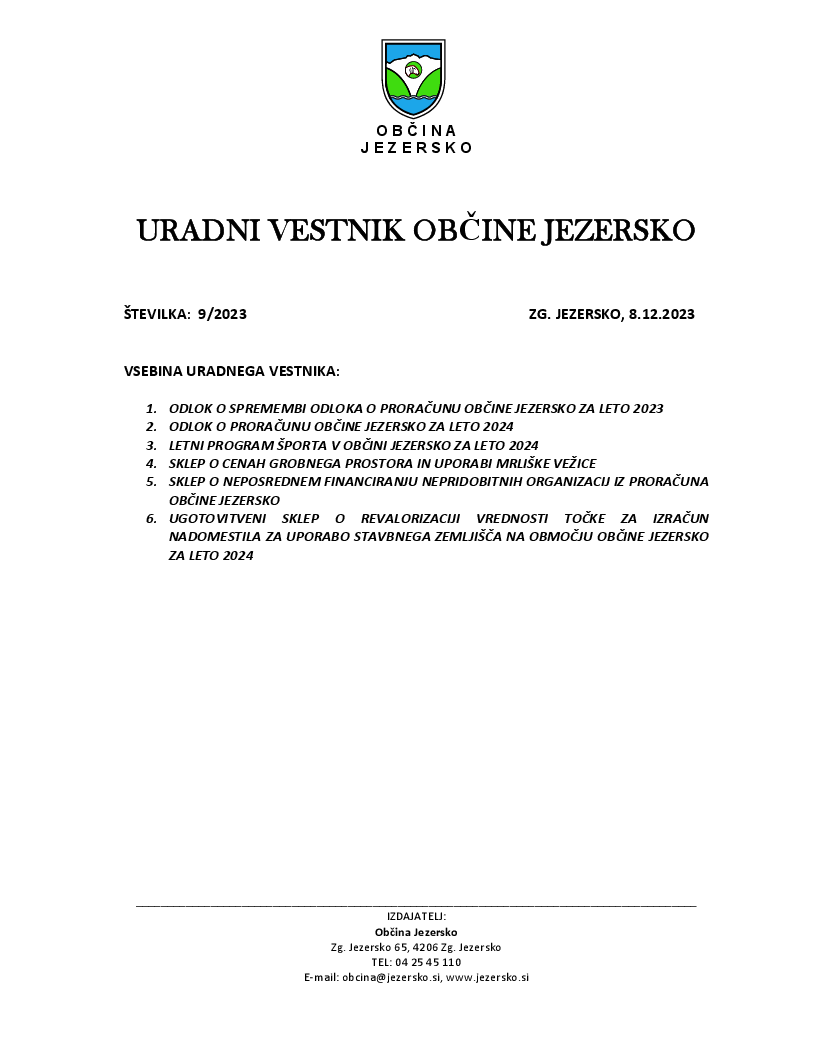 OBČINA
JEZERSKO

URADNI VESTNIK OBČINE JEZERSKO

ŠTEVILKA: 9/2023

ZG. JEZERSKO, 8.12.2023

VSEBINA URADNEGA VESTNIKA:

1. ODLOK O SPREMEMBI ODLOKA O PRORAČUNU OBČINE JEZERSKO ZA LETO 2023
2. ODLOK O PRORAČUNU OBČINE JEZERSKO ZA LETO 2024
3. LETNI PROGRAM ŠPORTA V OBČINI JEZERSKO ZA LETO 2024
4. SKLEP O CENAH GROBNEGA PROSTORA IN UPORABI MRLIŠKE VEŽICE
5. SKLEP O NEPOSREDNEM FINANCIRANJU NEPRIDOBITNIH ORGANIZACIJ IZ PRORAČUNA OBČINE JEZERSKO
6. UGOTOVITVENI SKLEP O REVALORIZACIJI VREDNOSTI TOČKE ZA IZRAČUN NADOMESTILA ZA UPORABO STAVBNEGA ZEMLJIŠČA NA OBMOČJU OBČINE JEZERSKO ZA LETO 2024

IZDAJATELJ:
Občina Jezersko
Zg. Jezersko 65, 4206 Zg. Jezersko
TEL: 04 25 45 110
E-mail: obcina@jezersko.si, www.jezersko.si